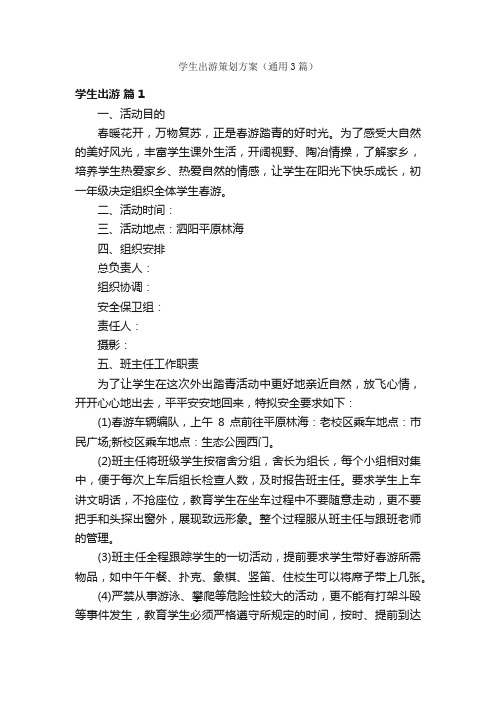 学生出游策划方案（通用3篇）

学生出游 篇1

一、活动目的

春暖花开，万物复苏，正是春游踏青的好时光。为了感受大自然的美好风光，丰富学生课外生活，开阔视野、陶冶情操，了解家乡，培养学生热爱家乡、热爱自然的情感，让学生在阳光下快乐成长，初一年级决定组织全体学生春游。

二、活动时间：

三、活动地点：泗阳平原林海

四、组织安排

总负责人：

组织协调：

安全保卫组：

责任人：

摄影：

五、班主任工作职责

为了让学生在这次外出踏青活动中更好地亲近自然，放飞心情，开开心心地出去，平平安安地回来，特拟安全要求如下：

(1)春游车辆编队，上午 8 点前往平原林海：老校区乘车地点：市民广场;新校区乘车地点：生态公园西门。

(2)班主任将班级学生按宿舍分组，舍长为组长，每个小组相对集中，便于每次上车后组长检查人数，及时报告班主任。要求学生上车讲文明话，不抢座位，教育学生在坐车过程中不要随意走动，更不要把手和头探出窗外，展现致远形象。整个过程服从班主任与跟班老师的管理。

(3)班主任全程跟踪学生的一切活动，提前要求学生带好春游所需物品，如中午午餐、扑克、象棋、竖笛、住校生可以将席子带上几张。

(4)严禁从事游泳、攀爬等危险性较大的活动，更不能有打架斗殴等事件发生，教育学生必须严格遵守所规定的时间，按时、提前到达